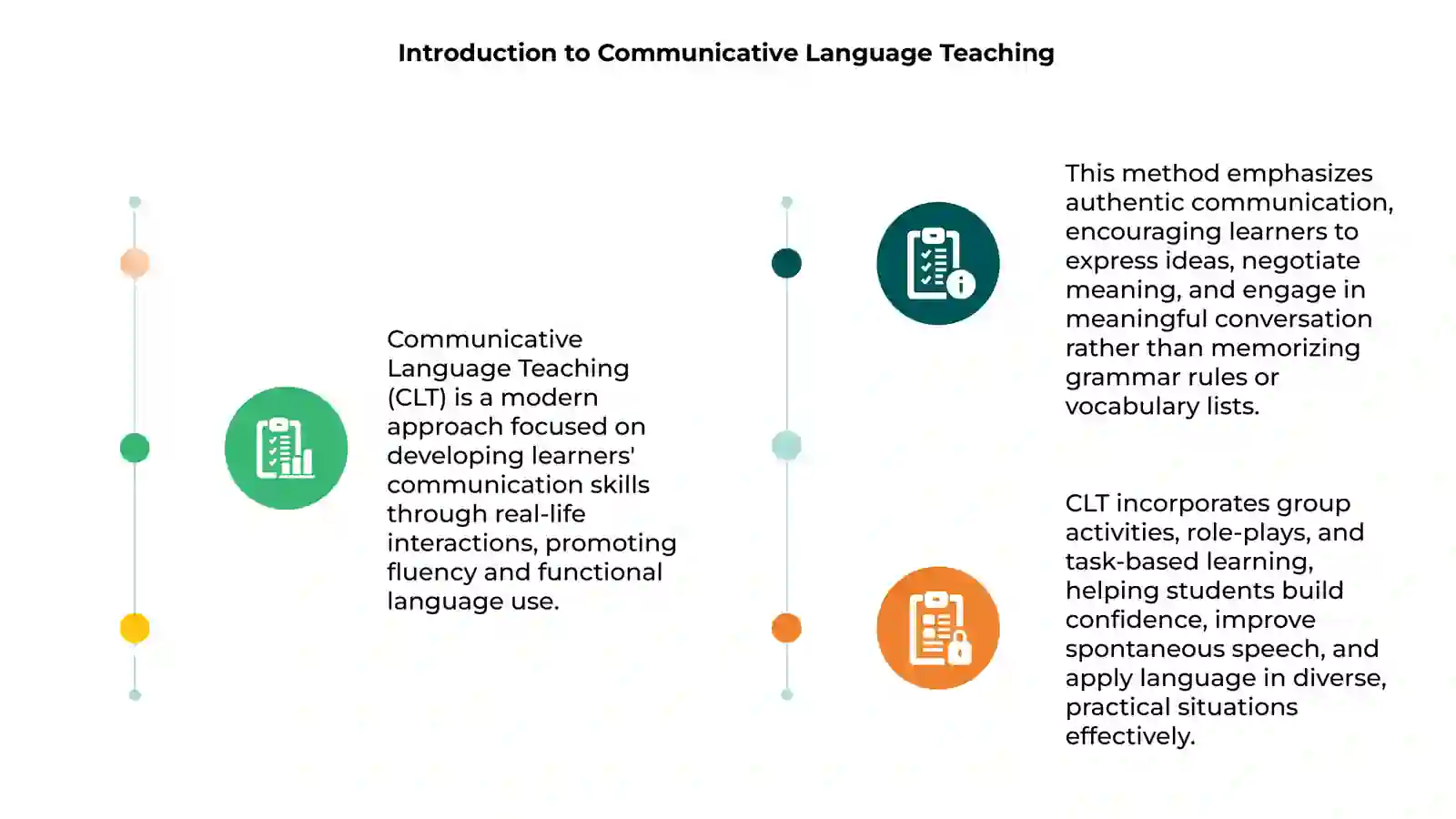 Introduction to Communicative Language Teaching

Communicative Language Teaching (CLT) is a modern approach focused on developing learners' communication skills through real-life interactions, promoting fluency and functional language use.

This method emphasizes authentic communication, encouraging learners to express ideas, negotiate meaning, and engage in meaningful conversation rather than memorizing grammar rules or vocabulary lists.

CLT incorporates group activities, role-plays, and task-based learning, helping students build confidence, improve spontaneous speech, and apply language in diverse, practical situations effectively.